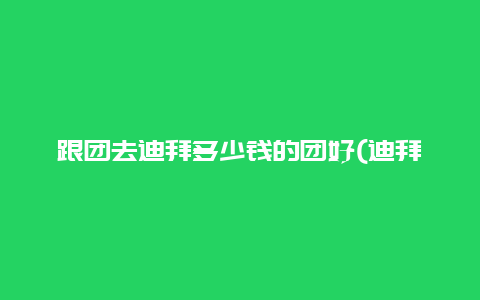 跟团去迪拜多少钱的团好(迪拜